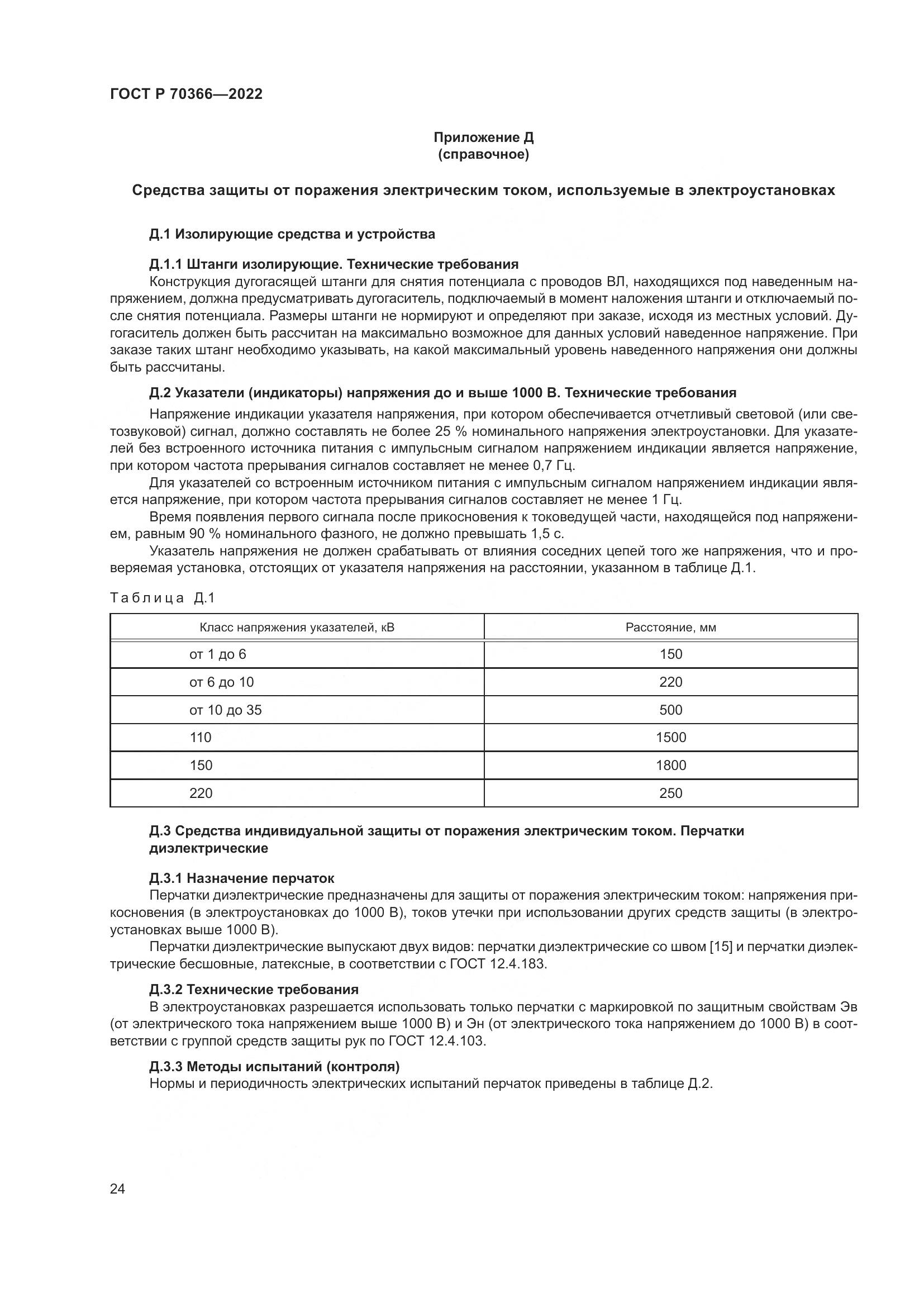 ГОСТ Р 70366—2022

Приложение Д
(справочное)

Средства защиты от поражения электрическим током, используемые в электроустановках

Д.1 Изолирующие средства и устройства

Д.1.1 Штанги изолирующие. Технические требования
Конструкция дугогасящей штанги для снятия потенциала с проводов ВЛ, находящихся под наведенным напряжением, должна предусматривать дугогаситель, подключаемый в момент наложения штанги и отключаемый после снятия потенциала. Размеры штанги не нормируют и определяют при заказе, исходя из местных условий. Дугогаситель должен быть рассчитан на максимально возможное для данных условий наведенное напряжение. При заказе таких штанг необходимо указывать, на какой максимальный уровень наведенного напряжения они должны быть рассчитаны.

Д.2 Указатели (индикаторы) напряжения до и выше 1000 В. Технические требования
Напряжение индикации указателя напряжения, при котором обеспечивается отчетливый световой (или светозвуковой) сигнал, должно составлять не более 25 % номинального напряжения электроустановки. Для указателей без встроенного источника питания с импульсным сигналом напряжением индикации является напряжение, при котором частота прерывания сигналов составляет не менее 0,7 Гц.
Для указателей со встроенным источником питания с импульсным сигналом напряжением индикации является напряжение, при котором частота прерывания сигналов составляет не менее 1 Гц.
Время появления первого сигнала после прикосновения к токоведущей части, находящейся под напряжением, равным 90 % номинального фазного, не должно превышать 1,5 с.
Указатель напряжения не должен срабатывать от влияния соседних цепей того же напряжения, что и проверяемая установка, отстоящих от указателя напряжения на расстоянии, указанном в таблице Д.1.

Таблица Д.1

| Класс напряжения указателей, кВ | Расстояние, мм |
|---|---|
| от 1 до 6 | 150 |
| от 6 до 10 | 220 |
| от 10 до 35 | 500 |
| 110 | 1500 |
| 150 | 1800 |
| 220 | 250 |

Д.3 Средства индивидуальной защиты от поражения электрическим током. Перчатки диэлектрические

Д.3.1 Назначение перчаток
Перчатки диэлектрические предназначены для защиты от поражения электрическим током: напряжения прикосновения (в электроустановках до 1000 В), токов утечки при использовании других средств защиты (в электроустановках выше 1000 В).
Перчатки диэлектрические выпускают двух видов: перчатки диэлектрические со швом [15] и перчатки диэлектрические бесшовные, латексные, в соответствии с ГОСТ 12.4.183.

Д.3.2 Технические требования
В электроустановках разрешается использовать только перчатки с маркировкой по защитным свойствам Эв (от электрического тока напряжением выше 1000 В) и Эн (от электрического тока напряжением до 1000 В) в соответствии с группой средств защиты рук по ГОСТ 12.4.103.

Д.3.3 Методы испытаний (контроля)
Нормы и периодичность электрических испытаний перчаток приведены в таблице Д.2.

24